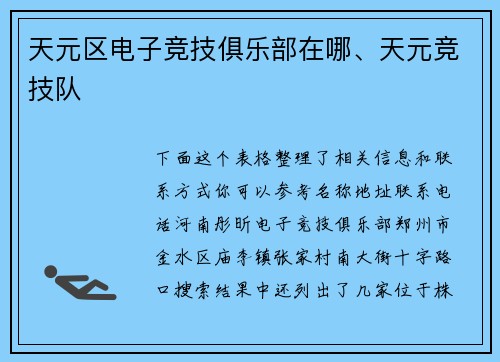 天元区电子竞技俱乐部在哪、天元竞技队

下面这个表格整理了相关信息和联系方式你可以参考名称地址联系电话河南彤昕电子竞技俱乐部郑州市金水区庙李镇张家村南大街十字路口搜索结果中还列出了几家位于株